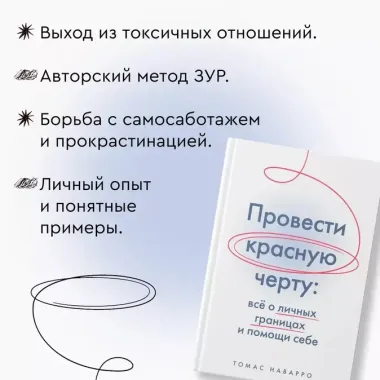 Выход из токсичных отношений.

Авторский метод ЗУР.

Борьба с самосаботажем и прокрастинацией.

Личный опыт и понятные примеры.

Провести красную черту:

всё о личных границах и помощи себе

ТОМАС НАВАРРО